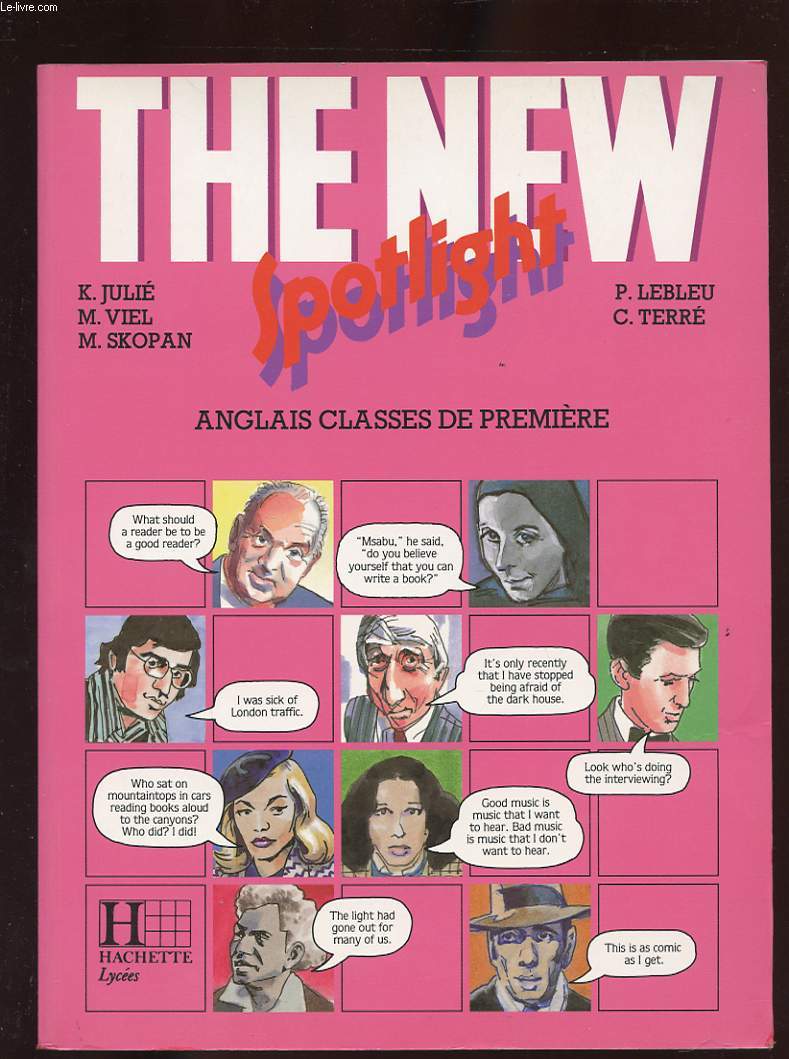 Le-livre.com

THE NEW
Spotlight

K. JULIÉ
M. VIEL
M. SKOPAN

P. LEBLEU
C. TERRÉ

ANGLAIS CLASSES DE PREMIÈRE

What should a reader be to be a good reader?

"Msabu," he said, "do you believe yourself that you can write a book?"

I was sick of London traffic.

It's only recently that I have stopped being afraid of the dark house.

Look who's doing the interviewing?

Who sat on mountaintops in cars reading books aloud to the canyons? Who did? I did!

Good music is music that I want to hear. Bad music is music that I don't want to hear.

H
HACHETTE
Lycées

The light had gone out for many of us.

This is as comic as I get.